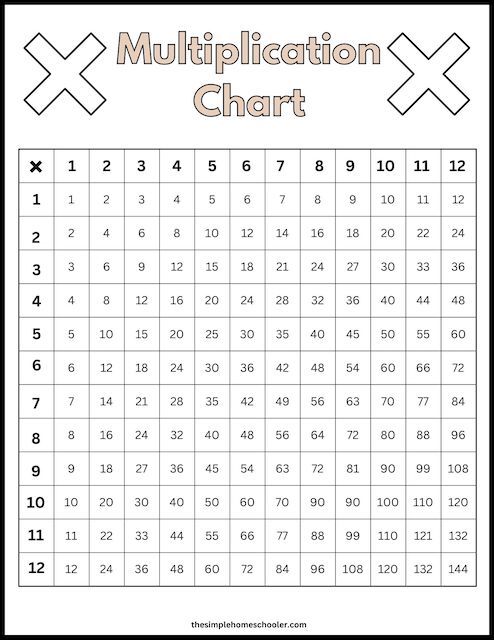 Multiplication Chart

| × | 1 | 2 | 3 | 4 | 5 | 6 | 7 | 8 | 9 | 10 | 11 | 12 |
|---|---|---|---|---|---|---|---|---|---|---|---|---|
| 1 | 1 | 2 | 3 | 4 | 5 | 6 | 7 | 8 | 9 | 10 | 11 | 12 |
| 2 | 2 | 4 | 6 | 8 | 10 | 12 | 14 | 16 | 18 | 20 | 22 | 24 |
| 3 | 3 | 6 | 9 | 12 | 15 | 18 | 21 | 24 | 27 | 30 | 33 | 36 |
| 4 | 4 | 8 | 12 | 16 | 20 | 24 | 28 | 32 | 36 | 40 | 44 | 48 |
| 5 | 5 | 10 | 15 | 20 | 25 | 30 | 35 | 40 | 45 | 50 | 55 | 60 |
| 6 | 6 | 12 | 18 | 24 | 30 | 36 | 42 | 48 | 54 | 60 | 66 | 72 |
| 7 | 7 | 14 | 21 | 28 | 35 | 42 | 49 | 56 | 63 | 70 | 77 | 84 |
| 8 | 8 | 16 | 24 | 32 | 40 | 48 | 56 | 64 | 72 | 80 | 88 | 96 |
| 9 | 9 | 18 | 27 | 36 | 45 | 54 | 63 | 72 | 81 | 90 | 99 | 108 |
| 10 | 10 | 20 | 30 | 40 | 50 | 60 | 70 | 90 | 90 | 100 | 110 | 120 |
| 11 | 11 | 22 | 33 | 44 | 55 | 66 | 77 | 88 | 99 | 110 | 121 | 132 |
| 12 | 12 | 24 | 36 | 48 | 60 | 72 | 84 | 96 | 108 | 120 | 132 | 144 |

thesimplehomeschooler.com